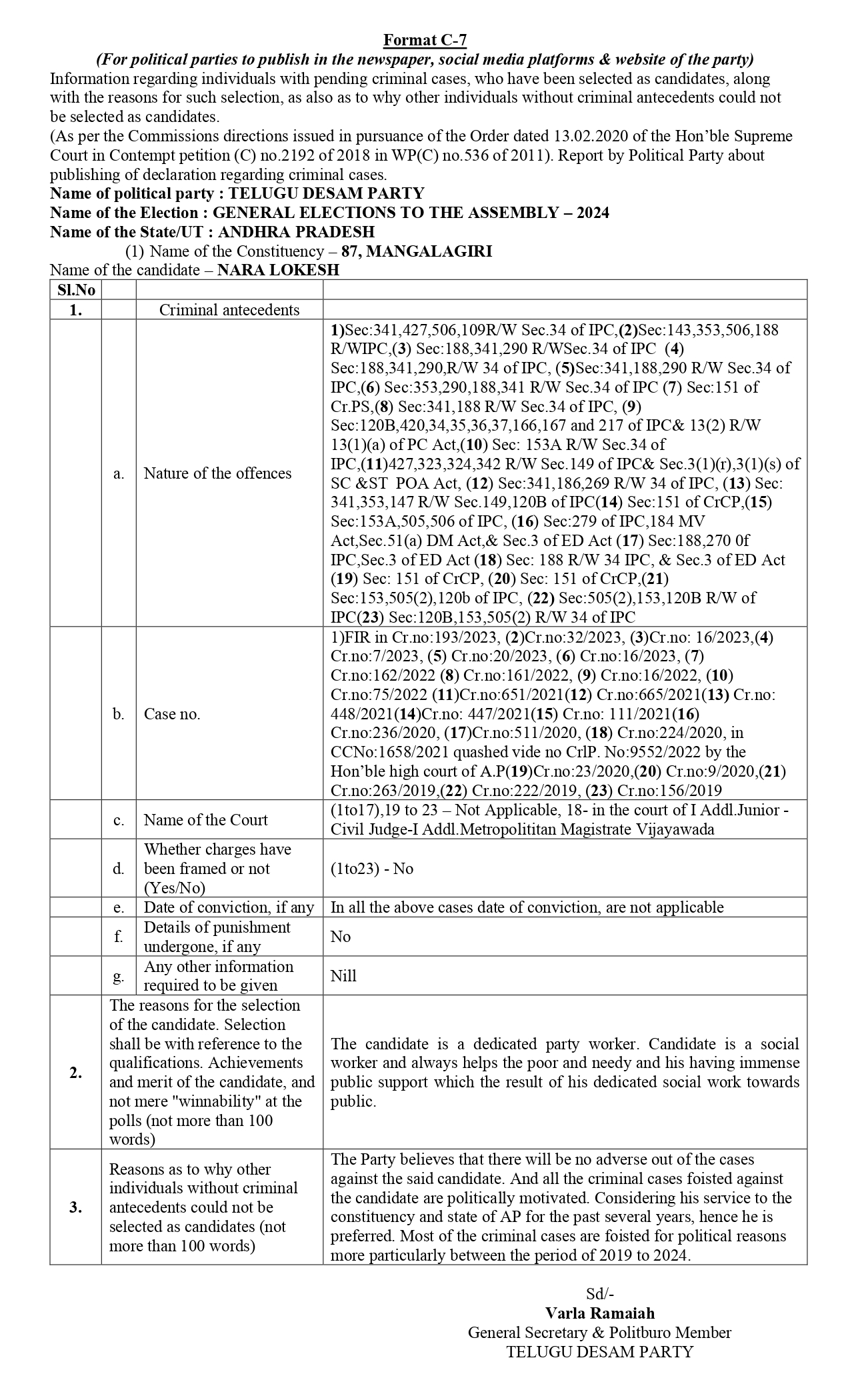 Format C-7
(For political parties to publish in the newspaper, social media platforms & website of the party)
Information regarding individuals with pending criminal cases, who have been selected as candidates, along with the reasons for such selection, as also as to why other individuals without criminal antecedents could not be selected as candidates.
(As per the Commissions directions issued in pursuance of the Order dated 13.02.2020 of the Hon'ble Supreme Court in Contempt petition (C) no.2192 of 2018 in WP(C) no.536 of 2011). Report by Political Party about publishing of declaration regarding criminal cases.
Name of political party : TELUGU DESAM PARTY
Name of the Election : GENERAL ELECTIONS TO THE ASSEMBLY – 2024
Name of the State/UT : ANDHRA PRADESH
(1) Name of the Constituency – 87, MANGALAGIRI
Name of the candidate – NARA LOKESH

| Sl.No | | | |
|---|---|---|---|
| 1. | | Criminal antecedents | |
| | a. | Nature of the offences | 1)Sec:341,427,506,109R/W Sec.34 of IPC,(2)Sec:143,353,506,188 R/WIPC,(3) Sec:188,341,290 R/WSec.34 of IPC (4) Sec:188,341,290,R/W 34 of IPC, (5)Sec:341,188,290 R/W Sec.34 of IPC,(6) Sec:353,290,188,341 R/W Sec.34 of IPC (7) Sec:151 of Cr.PS,(8) Sec:341,188 R/W Sec.34 of IPC, (9) Sec:120B,420,34,35,36,37,166,167 and 217 of IPC& 13(2) R/W 13(1)(a) of PC Act,(10) Sec: 153A R/W Sec.34 of IPC,(11)427,323,324,342 R/W Sec.149 of IPC& Sec.3(1)(r),3(1)(s) of SC &ST POA Act, (12) Sec:341,186,269 R/W 34 of IPC, (13) Sec: 341,353,147 R/W Sec.149,120B of IPC(14) Sec:151 of CrCP,(15) Sec:153A,505,506 of IPC, (16) Sec:279 of IPC,184 MV Act,Sec.51(a) DM Act,& Sec.3 of ED Act (17) Sec:188,270 0f IPC,Sec.3 of ED Act (18) Sec: 188 R/W 34 IPC, & Sec.3 of ED Act (19) Sec: 151 of CrCP, (20) Sec: 151 of CrCP,(21) Sec:153,505(2),120b of IPC, (22) Sec:505(2),153,120B R/W of IPC(23) Sec:120B,153,505(2) R/W 34 of IPC |
| | b. | Case no. | 1)FIR in Cr.no:193/2023, (2)Cr.no:32/2023, (3)Cr.no: 16/2023,(4) Cr.no:7/2023, (5) Cr.no:20/2023, (6) Cr.no:16/2023, (7) Cr.no:162/2022 (8) Cr.no:161/2022, (9) Cr.no:16/2022, (10) Cr.no:75/2022 (11)Cr.no:651/2021(12) Cr.no:665/2021(13) Cr.no: 448/2021(14)Cr.no: 447/2021(15) Cr.no: 111/2021(16) Cr.no:236/2020, (17)Cr.no:511/2020, (18) Cr.no:224/2020, in CCNo:1658/2021 quashed vide no CrlP. No:9552/2022 by the Hon'ble high court of A.P(19)Cr.no:23/2020,(20) Cr.no:9/2020,(21) Cr.no:263/2019,(22) Cr.no:222/2019, (23) Cr.no:156/2019 |
| | c. | Name of the Court | (1to17),19 to 23 – Not Applicable, 18- in the court of I Addl.Junior - Civil Judge-I Addl.Metropolititan Magistrate Vijayawada |
| | d. | Whether charges have been framed or not (Yes/No) | (1to23) - No |
| | e. | Date of conviction, if any | In all the above cases date of conviction, are not applicable |
| | f. | Details of punishment undergone, if any | No |
| | g. | Any other information required to be given | Nill |
| 2. | The reasons for the selection of the candidate. Selection shall be with reference to the qualifications. Achievements and merit of the candidate, and not mere "winnability" at the polls (not more than 100 words) | | The candidate is a dedicated party worker. Candidate is a social worker and always helps the poor and needy and his having immense public support which the result of his dedicated social work towards public. |
| 3. | Reasons as to why other individuals without criminal antecedents could not be selected as candidates (not more than 100 words) | | The Party believes that there will be no adverse out of the cases against the said candidate. And all the criminal cases foisted against the candidate are politically motivated. Considering his service to the constituency and state of AP for the past several years, hence he is preferred. Most of the criminal cases are foisted for political reasons more particularly between the period of 2019 to 2024. |

Sd/-
Varla Ramaiah
General Secretary & Politburo Member
TELUGU DESAM PARTY